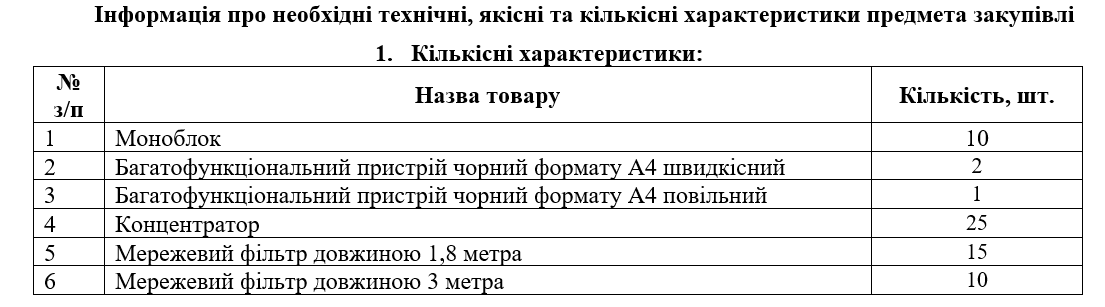 Інформація про необхідні технічні, якісні та кількісні характеристики предмета закупівлі

1. Кількісні характеристики:

| № з/п | Назва товару | Кількість, шт. |
|---|---|---|
| 1 | Моноблок | 10 |
| 2 | Багатофункціональний пристрій чорний формату А4 швидкісний | 2 |
| 3 | Багатофункціональний пристрій чорний формату А4 повільний | 1 |
| 4 | Концентратор | 25 |
| 5 | Мережевий фільтр довжиною 1,8 метра | 15 |
| 6 | Мережевий фільтр довжиною 3 метра | 10 |